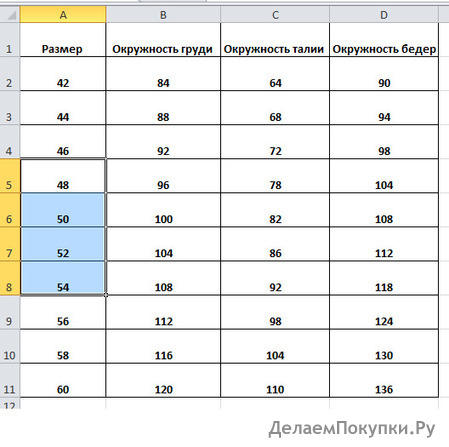 |  | A | B | C | D |
|---|---|---|---|---|
| 1 | Размер | Окружность груди | Окружность талии | Окружность бедер |
| 2 | 42 | 84 | 64 | 90 |
| 3 | 44 | 88 | 68 | 94 |
| 4 | 46 | 92 | 72 | 98 |
| 5 | 48 | 96 | 78 | 104 |
| 6 | 50 | 100 | 82 | 108 |
| 7 | 52 | 104 | 86 | 112 |
| 8 | 54 | 108 | 92 | 118 |
| 9 | 56 | 112 | 98 | 124 |
| 10 | 58 | 116 | 104 | 130 |
| 11 | 60 | 120 | 110 | 136 |
| 12 |  |  |  |  |

ДелаемПокупки.Ру